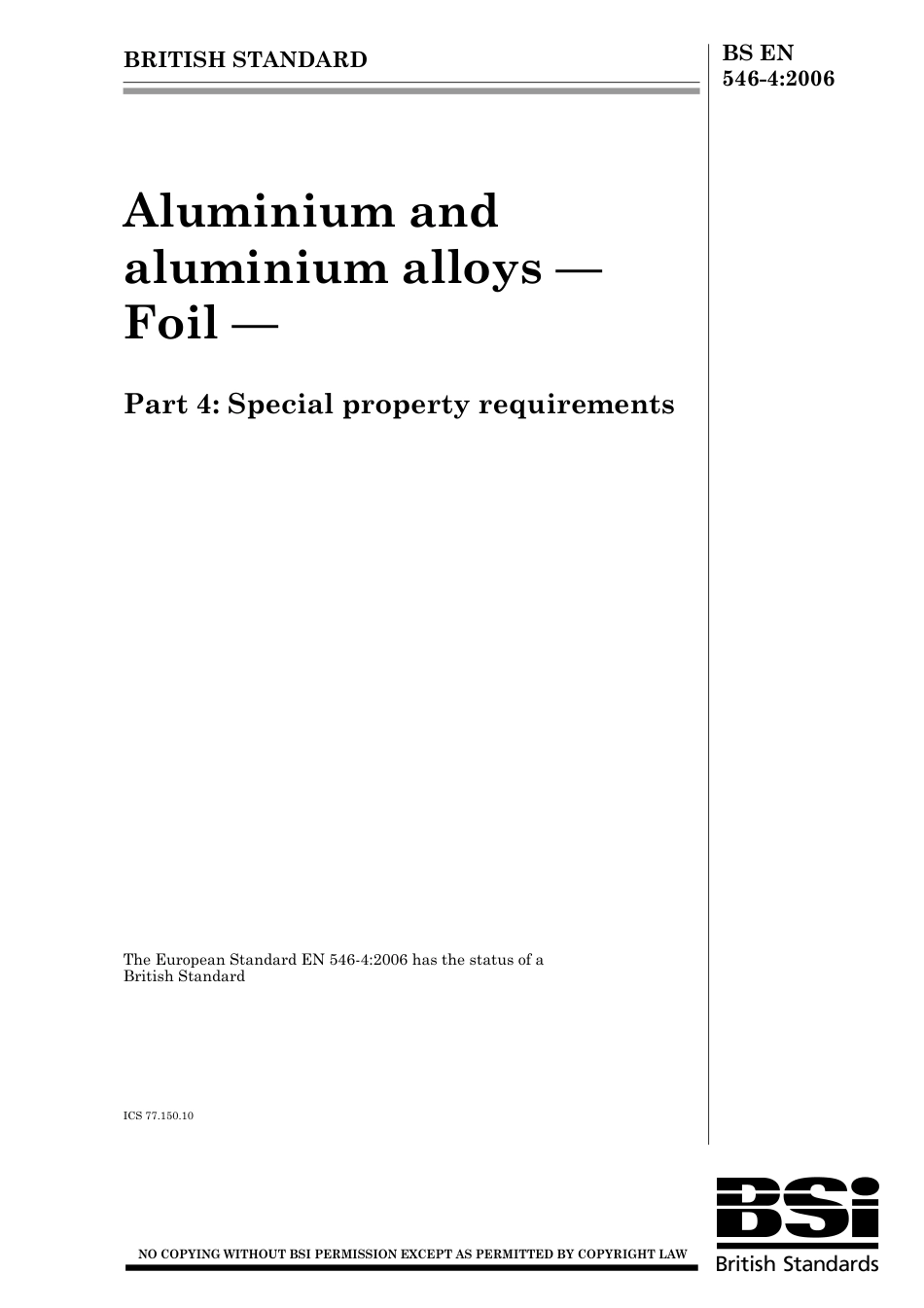 BRITISH STANDARD

BS EN 546-4:2006

Aluminium and aluminium alloys — Foil —

Part 4: Special property requirements

The European Standard EN 546-4:2006 has the status of a British Standard

ICS 77.150.10

NO COPYING WITHOUT BSI PERMISSION EXCEPT AS PERMITTED BY COPYRIGHT LAW

BSi
British Standards